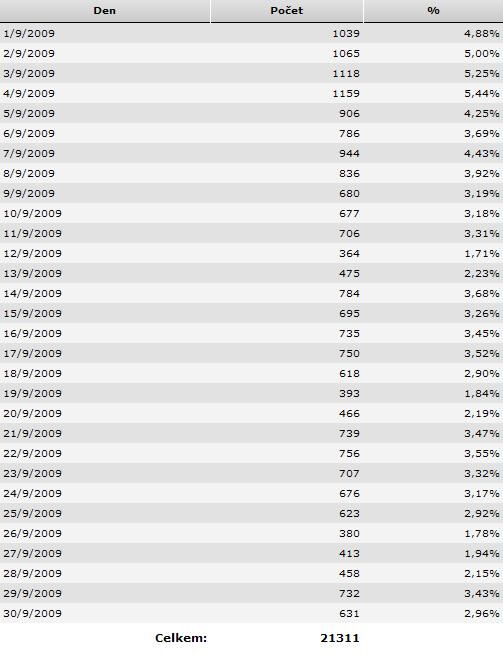 | Den | Počet | % |
|---|---|---|
| 1/9/2009 | 1039 | 4,88% |
| 2/9/2009 | 1065 | 5,00% |
| 3/9/2009 | 1118 | 5,25% |
| 4/9/2009 | 1159 | 5,44% |
| 5/9/2009 | 906 | 4,25% |
| 6/9/2009 | 786 | 3,69% |
| 7/9/2009 | 944 | 4,43% |
| 8/9/2009 | 836 | 3,92% |
| 9/9/2009 | 680 | 3,19% |
| 10/9/2009 | 677 | 3,18% |
| 11/9/2009 | 706 | 3,31% |
| 12/9/2009 | 364 | 1,71% |
| 13/9/2009 | 475 | 2,23% |
| 14/9/2009 | 784 | 3,68% |
| 15/9/2009 | 695 | 3,26% |
| 16/9/2009 | 735 | 3,45% |
| 17/9/2009 | 750 | 3,52% |
| 18/9/2009 | 618 | 2,90% |
| 19/9/2009 | 393 | 1,84% |
| 20/9/2009 | 466 | 2,19% |
| 21/9/2009 | 739 | 3,47% |
| 22/9/2009 | 756 | 3,55% |
| 23/9/2009 | 707 | 3,32% |
| 24/9/2009 | 676 | 3,17% |
| 25/9/2009 | 623 | 2,92% |
| 26/9/2009 | 380 | 1,78% |
| 27/9/2009 | 413 | 1,94% |
| 28/9/2009 | 458 | 2,15% |
| 29/9/2009 | 732 | 3,43% |
| 30/9/2009 | 631 | 2,96% |
| Celkem: | 21311 | |